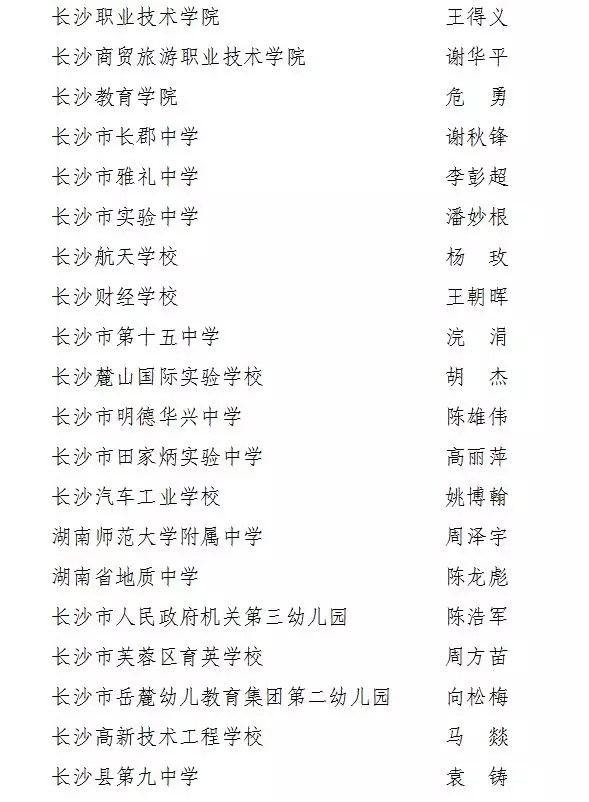 | | |
|---|---|
| 长沙职业技术学院 | 王得义 |
| 长沙商贸旅游职业技术学院 | 谢华平 |
| 长沙教育学院 | 危　勇 |
| 长沙市长郡中学 | 谢秋锋 |
| 长沙市雅礼中学 | 李彭超 |
| 长沙市实验中学 | 潘妙根 |
| 长沙航天学校 | 杨　玫 |
| 长沙财经学校 | 王朝晖 |
| 长沙市第十五中学 | 浣　涓 |
| 长沙麓山国际实验学校 | 胡　杰 |
| 长沙市明德华兴中学 | 陈雄伟 |
| 长沙市田家炳实验中学 | 高丽萍 |
| 长沙汽车工业学校 | 姚博翰 |
| 湖南师范大学附属中学 | 周泽宇 |
| 湖南省地质中学 | 陈龙彪 |
| 长沙市人民政府机关第三幼儿园 | 陈浩军 |
| 长沙市芙蓉区育英学校 | 周方苗 |
| 长沙市岳麓幼儿教育集团第二幼儿园 | 向松梅 |
| 长沙高新技术工程学校 | 马　燚 |
| 长沙县第九中学 | 袁　铸 |